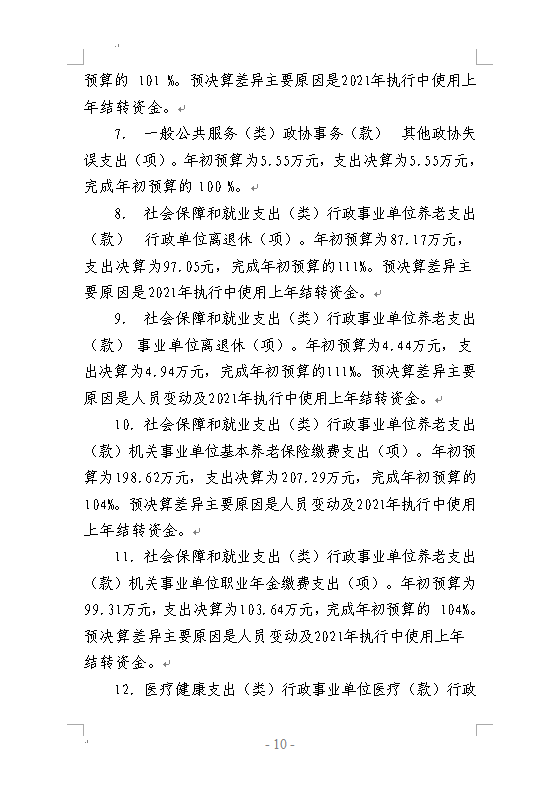 预算的 101 %。预决算差异主要原因是2021年执行中使用上年结转资金。

7. 一般公共服务（类）政协事务（款） 其他政协失误支出（项）。年初预算为5.55万元，支出决算为5.55万元，完成年初预算的 100 %。

8. 社会保障和就业支出（类）行政事业单位养老支出（款） 行政单位离退休（项）。年初预算为87.17万元，支出决算为97.05元，完成年初预算的111%。预决算差异主要原因是2021年执行中使用上年结转资金。

9. 社会保障和就业支出（类）行政事业单位养老支出（款） 事业单位离退休（项）。年初预算为4.44万元，支出决算为4.94万元，完成年初预算的111%。预决算差异主要原因是人员变动及2021年执行中使用上年结转资金。

10. 社会保障和就业支出（类）行政事业单位养老支出（款）机关事业单位基本养老保险缴费支出（项）。年初预算为198.62万元，支出决算为207.29万元，完成年初预算的104%。预决算差异主要原因是人员变动及2021年执行中使用上年结转资金。

11. 社会保障和就业支出（类）行政事业单位养老支出（款）机关事业单位职业年金缴费支出（项）。年初预算为99.31万元，支出决算为103.64万元，完成年初预算的 104%。预决算差异主要原因是人员变动及2021年执行中使用上年结转资金。

12. 医疗健康支出（类）行政事业单位医疗（款）行政

- 10 -